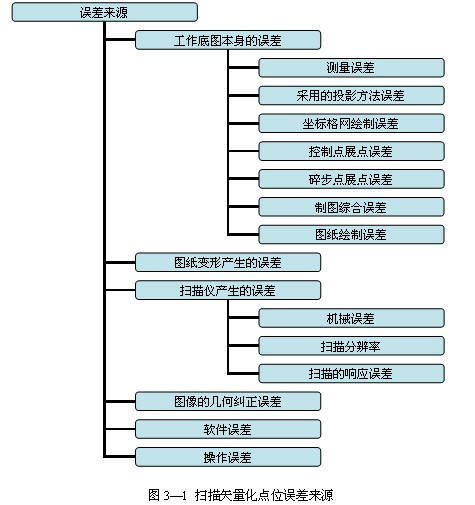 误差来源

工作底图本身的误差

测量误差

采用的投影方法误差

坐标格网绘制误差

控制点展点误差

碎步点展点误差

制图综合误差

图纸绘制误差

图纸变形产生的误差

扫描仪产生的误差

机械误差

扫描分辨率

扫描的响应误差

图像的几何纠正误差

软件误差

操作误差

图 3—1 扫描矢量化点位误差来源